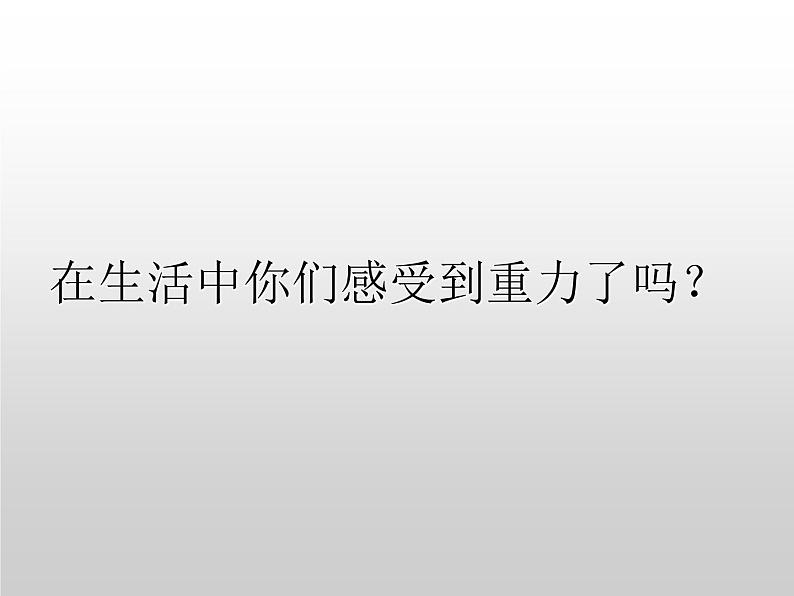 在生活中你们感受到重力了吗？